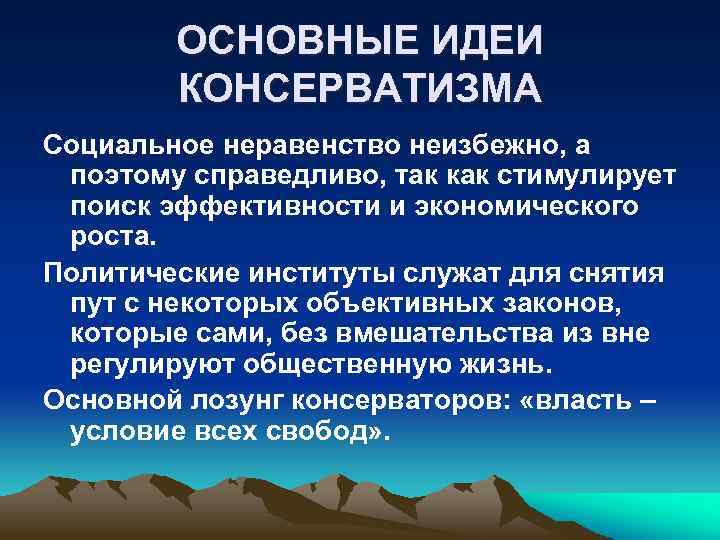 ОСНОВНЫЕ ИДЕИ КОНСЕРВАТИЗМА

Социальное неравенство неизбежно, а поэтому справедливо, так как стимулирует поиск эффективности и экономического роста.

Политические институты служат для снятия пут с некоторых объективных законов, которые сами, без вмешательства из вне регулируют общественную жизнь.

Основной лозунг консерваторов: «власть – условие всех свобод».